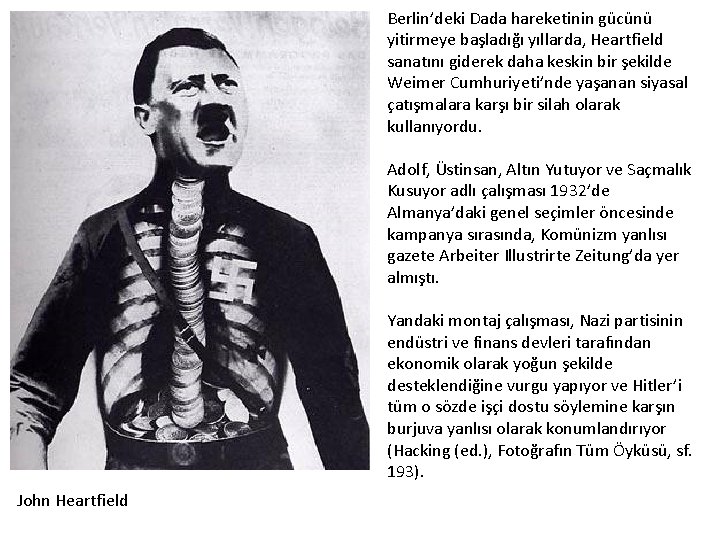 Berlin'deki Dada hareketinin gücünü yitirmeye başladığı yıllarda, Heartfield sanatını giderek daha keskin bir şekilde Weimer Cumhuriyeti'nde yaşanan siyasal çatışmalara karşı bir silah olarak kullanıyordu.

Adolf, Üstinsan, Altın Yutuyor ve Saçmalık Kusuyor adlı çalışması 1932'de Almanya'daki genel seçimler öncesinde kampanya sırasında, Komünizm yanlısı gazete Arbeiter Illustrirte Zeitung'da yer almıştı.

Yandaki montaj çalışması, Nazi partisinin endüstri ve finans devleri tarafından ekonomik olarak yoğun şekilde desteklendiğine vurgu yapıyor ve Hitler'i tüm o sözde işçi dostu söylemine karşın burjuva yanlısı olarak konumlandırıyor (Hacking (ed.), Fotoğrafın Tüm Öyküsü, sf. 193).

John Heartfield